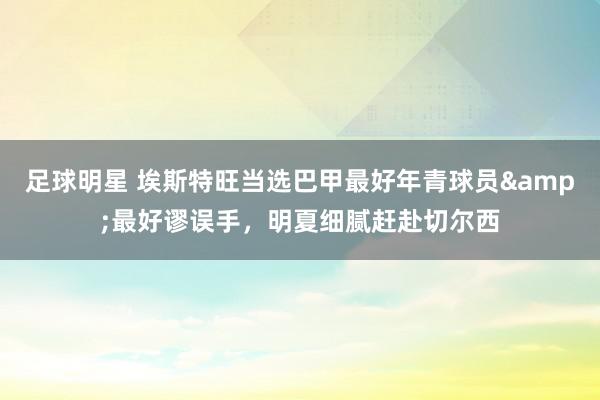 足球明星 埃斯特旺当选巴甲最好年青球员&amp;最好谬误手，明夏细腻赶赴切尔西